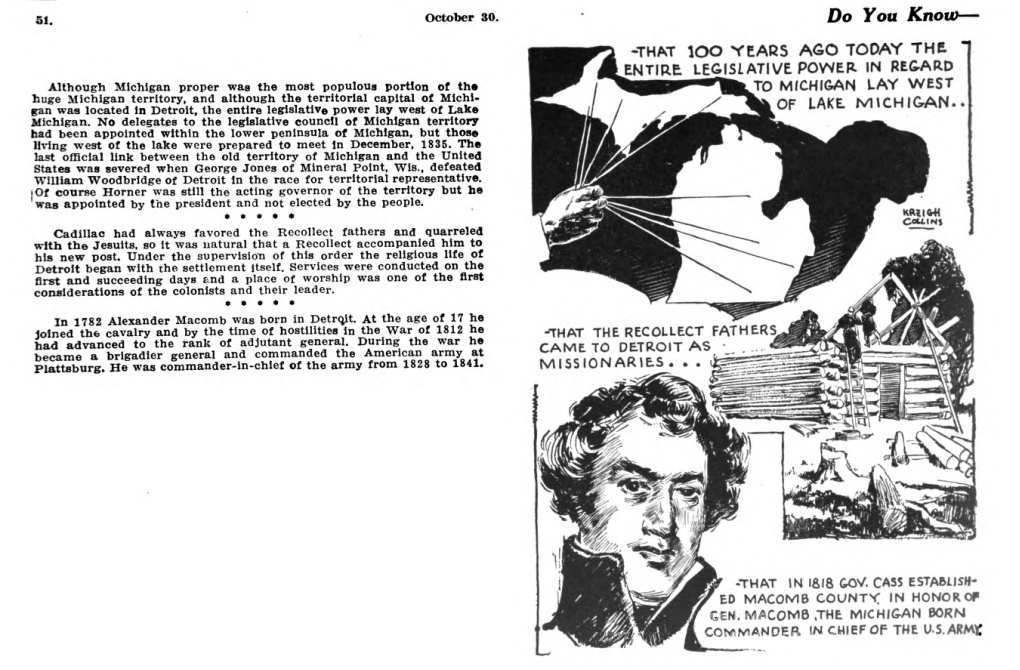 51. October 30. Do You Know—

Although Michigan proper was the most populous portion of the huge Michigan territory, and although the territorial capital of Michigan was located in Detroit, the entire legislative power lay west of Lake Michigan. No delegates to the legislative council of Michigan territory had been appointed within the lower peninsula of Michigan, but those living west of the lake were prepared to meet in December, 1835. The last official link between the old territory of Michigan and the United States was severed when George Jones of Mineral Point, Wis., defeated William Woodbridge of Detroit in the race for territorial representative. Of course Horner was still the acting governor of the territory but he was appointed by the president and not elected by the people.

• • • • •

Cadillac had always favored the Recollect fathers and quarreled with the Jesuits, so it was natural that a Recollect accompanied him to his new post. Under the supervision of this order the religious life of Detroit began with the settlement itself. Services were conducted on the first and succeeding days and a place of worship was one of the first considerations of the colonists and their leader.

• • • • •

In 1782 Alexander Macomb was born in Detroit. At the age of 17 he joined the cavalry and by the time of hostilities in the War of 1812 he had advanced to the rank of adjutant general. During the war he became a brigadier general and commanded the American army at Plattsburg. He was commander-in-chief of the army from 1828 to 1841.

-THAT 100 YEARS AGO TODAY THE ENTIRE LEGISLATIVE POWER IN REGARD TO MICHIGAN LAY WEST OF LAKE MICHIGAN..

KREIGH COLLINS

-THAT THE RECOLLECT FATHERS CAME TO DETROIT AS MISSIONARIES...

-THAT IN 1818 GOV. CASS ESTABLISHED MACOMB COUNTY, IN HONOR OF GEN. MACOMB, THE MICHIGAN BORN COMMANDER IN CHIEF OF THE U.S. ARMY.